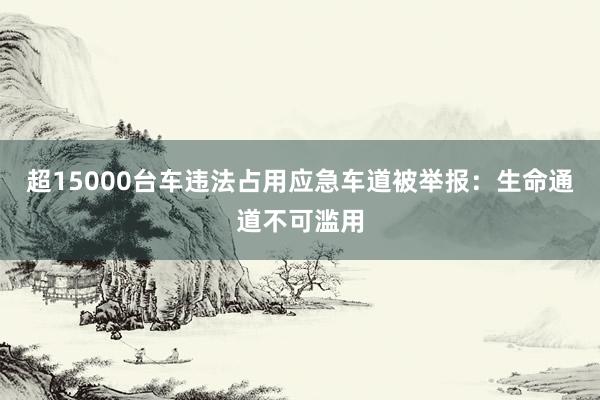 超15000台车违法占用应急车道被举报：生命通道不可滥用